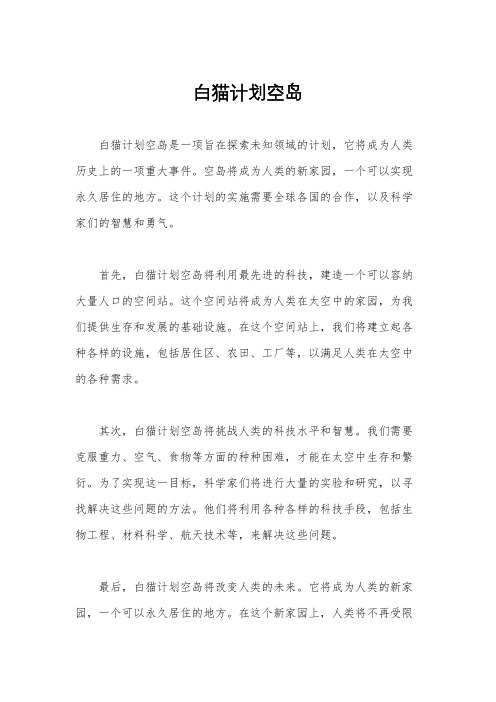 白猫计划空岛

白猫计划空岛是一项旨在探索未知领域的计划，它将成为人类历史上的一项重大事件。空岛将成为人类的新家园，一个可以实现永久居住的地方。这个计划的实施需要全球各国的合作，以及科学家们的智慧和勇气。

首先，白猫计划空岛将利用最先进的科技，建造一个可以容纳大量人口的空间站。这个空间站将成为人类在太空中的家园，为我们提供生存和发展的基础设施。在这个空间站上，我们将建立起各种各样的设施，包括居住区、农田、工厂等，以满足人类在太空中的各种需求。

其次，白猫计划空岛将挑战人类的科技水平和智慧。我们需要克服重力、空气、食物等方面的种种困难，才能在太空中生存和繁衍。为了实现这一目标，科学家们将进行大量的实验和研究，以寻找解决这些问题的方法。他们将利用各种各样的科技手段，包括生物工程、材料科学、航天技术等，来解决这些问题。

最后，白猫计划空岛将改变人类的未来。它将成为人类的新家园，一个可以永久居住的地方。在这个新家园上，人类将不再受限